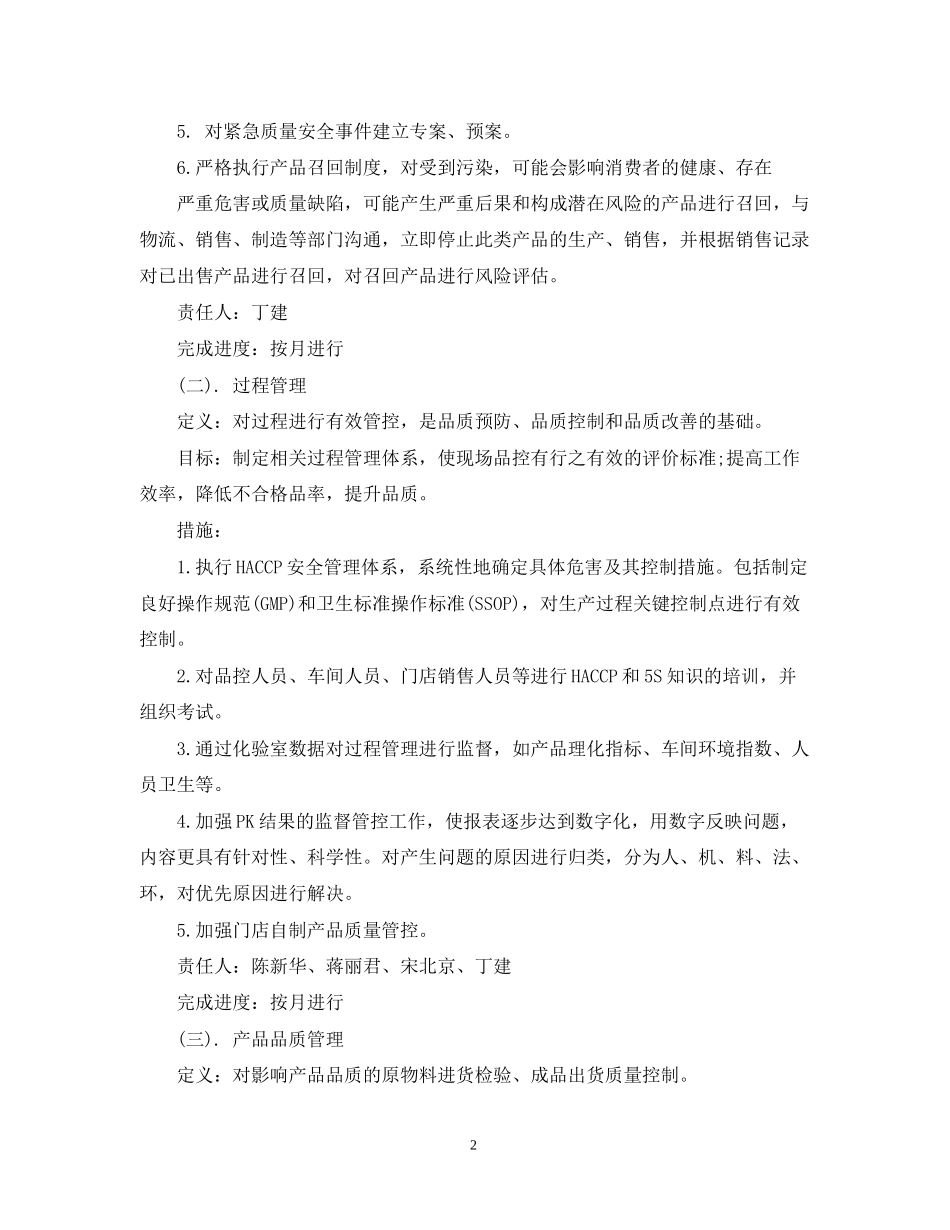 5. 对紧急质量安全事件建立专案、预案。

6.严格执行产品召回制度，对受到污染，可能会影响消费者的健康、存在

严重危害或质量缺陷，可能产生严重后果和构成潜在风险的产品进行召回，与物流、销售、制造等部门沟通，立即停止此类产品的生产、销售，并根据销售记录对已出售产品进行召回，对召回产品进行风险评估。

责任人：丁建

完成进度：按月进行

(二). 过程管理

定义：对过程进行有效管控，是品质预防、品质控制和品质改善的基础。

目标：制定相关过程管理体系，使现场品控有行之有效的评价标准;提高工作效率，降低不合格品率，提升品质。

措施：

1.执行HACCP安全管理体系，系统性地确定具体危害及其控制措施。包括制定良好操作规范(GMP)和卫生标准操作标准(SSOP)，对生产过程关键控制点进行有效控制。

2.对品控人员、车间人员、门店销售人员等进行HACCP和5S知识的培训，并组织考试。

3.通过化验室数据对过程管理进行监督，如产品理化指标、车间环境指数、人员卫生等。

4.加强PK结果的监督管控工作，使报表逐步达到数字化，用数字反映问题，内容更具有针对性、科学性。对产生问题的原因进行归类，分为人、机、料、法、环，对优先原因进行解决。

5.加强门店自制产品质量管控。

责任人：陈新华、蒋丽君、宋北京、丁建

完成进度：按月进行

(三). 产品品质管理

定义：对影响产品品质的原物料进货检验、成品出货质量控制。

2